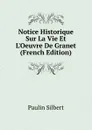 Notice Historique Sur La Vie Et L'Oeuvre De Granet (French Edition)

Paulin Silbert